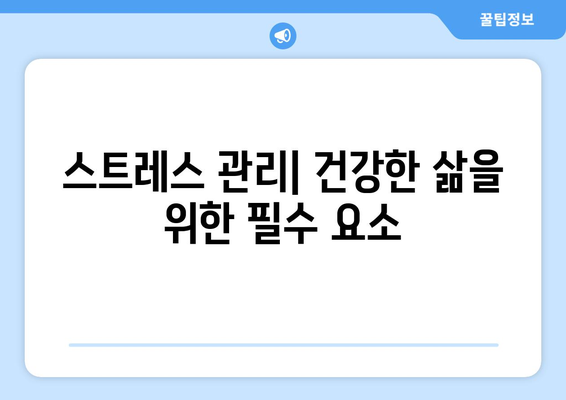 꿀팁정보

스트레스 관리| 건강한 삶을 위한 필수 요소